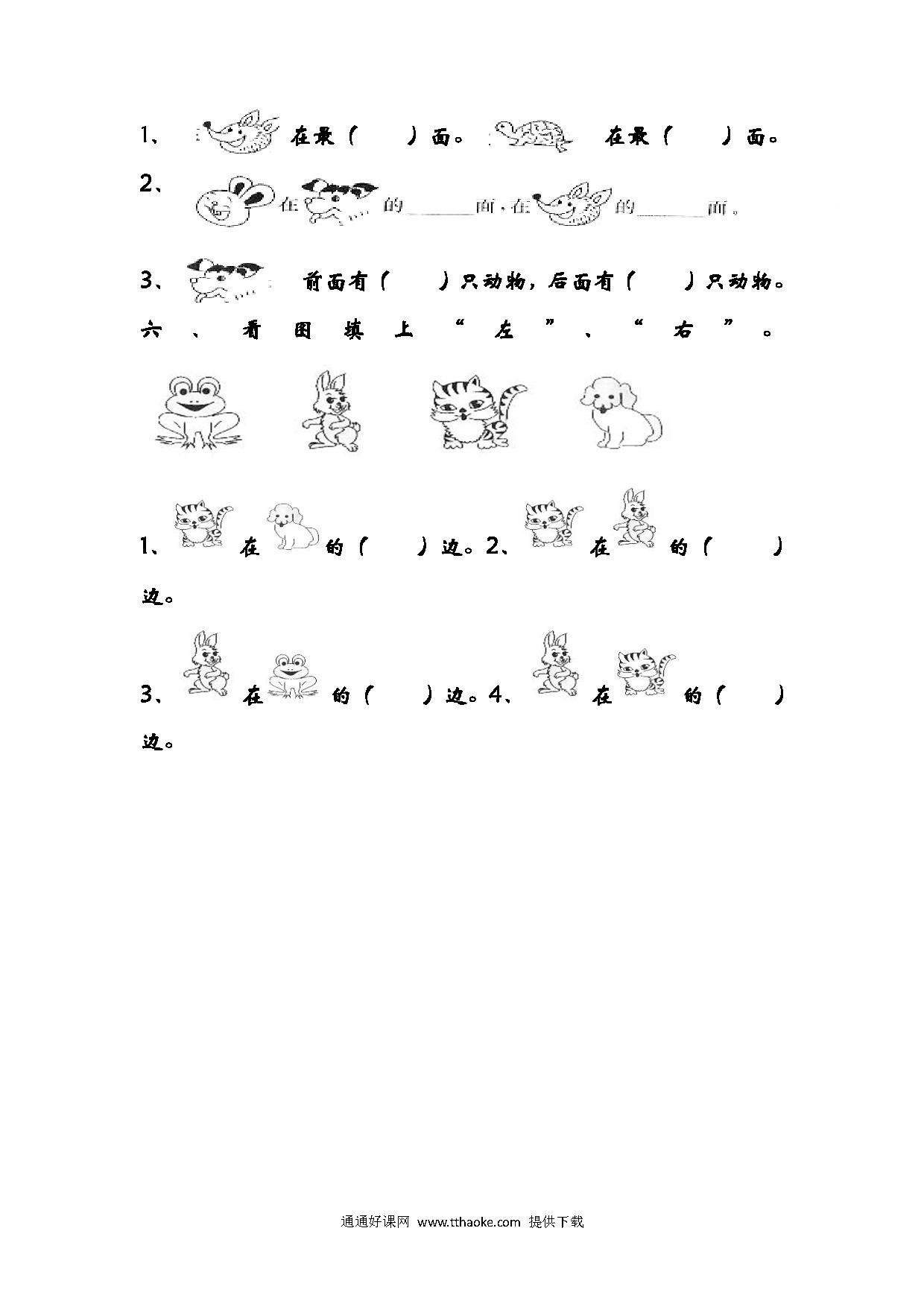 1、 在最（ ）面。 在最（ ）面。

2、 在 的______面，在 的______面。

3、 前面有（ ）只动物，后面有（ ）只动物。

六、看图填上“左”、“右”。

1、 在 的（ ）边。2、 在 的（ ）边。

3、 在 的（ ）边。4、 在 的（ ）边。

通通好课网 www.tthaoke.com 提供下载